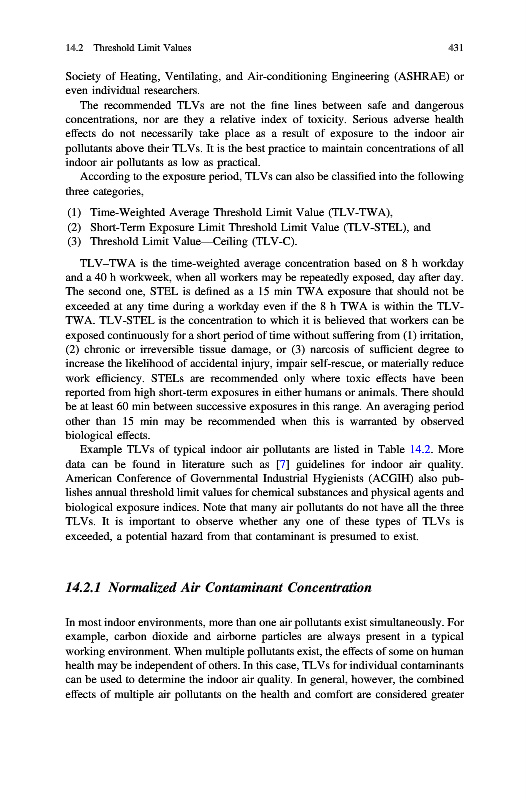 14.2 Threshold Limit Values 431

Society of Heating, Ventilating, and Air-conditioning Engineering (ASHRAE) or even individual researchers.

The recommended TLVs are not the fine lines between safe and dangerous concentrations, nor are they a relative index of toxicity. Serious adverse health effects do not necessarily take place as a result of exposure to the indoor air pollutants above their TLVs. It is the best practice to maintain concentrations of all indoor air pollutants as low as practical.

According to the exposure period, TLVs can also be classified into the following three categories,

(1) Time-Weighted Average Threshold Limit Value (TLV-TWA),
(2) Short-Term Exposure Limit Threshold Limit Value (TLV-STEL), and
(3) Threshold Limit Value—Ceiling (TLV-C).

TLV–TWA is the time-weighted average concentration based on 8 h workday and a 40 h workweek, when all workers may be repeatedly exposed, day after day. The second one, STEL is defined as a 15 min TWA exposure that should not be exceeded at any time during a workday even if the 8 h TWA is within the TLV-TWA. TLV-STEL is the concentration to which it is believed that workers can be exposed continuously for a short period of time without suffering from (1) irritation, (2) chronic or irreversible tissue damage, or (3) narcosis of sufficient degree to increase the likelihood of accidental injury, impair self-rescue, or materially reduce work efficiency. STELs are recommended only where toxic effects have been reported from high short-term exposures in either humans or animals. There should be at least 60 min between successive exposures in this range. An averaging period other than 15 min may be recommended when this is warranted by observed biological effects.

Example TLVs of typical indoor air pollutants are listed in Table 14.2. More data can be found in literature such as [7] guidelines for indoor air quality. American Conference of Governmental Industrial Hygienists (ACGIH) also publishes annual threshold limit values for chemical substances and physical agents and biological exposure indices. Note that many air pollutants do not have all the three TLVs. It is important to observe whether any one of these types of TLVs is exceeded, a potential hazard from that contaminant is presumed to exist.

14.2.1 Normalized Air Contaminant Concentration

In most indoor environments, more than one air pollutants exist simultaneously. For example, carbon dioxide and airborne particles are always present in a typical working environment. When multiple pollutants exist, the effects of some on human health may be independent of others. In this case, TLVs for individual contaminants can be used to determine the indoor air quality. In general, however, the combined effects of multiple air pollutants on the health and comfort are considered greater